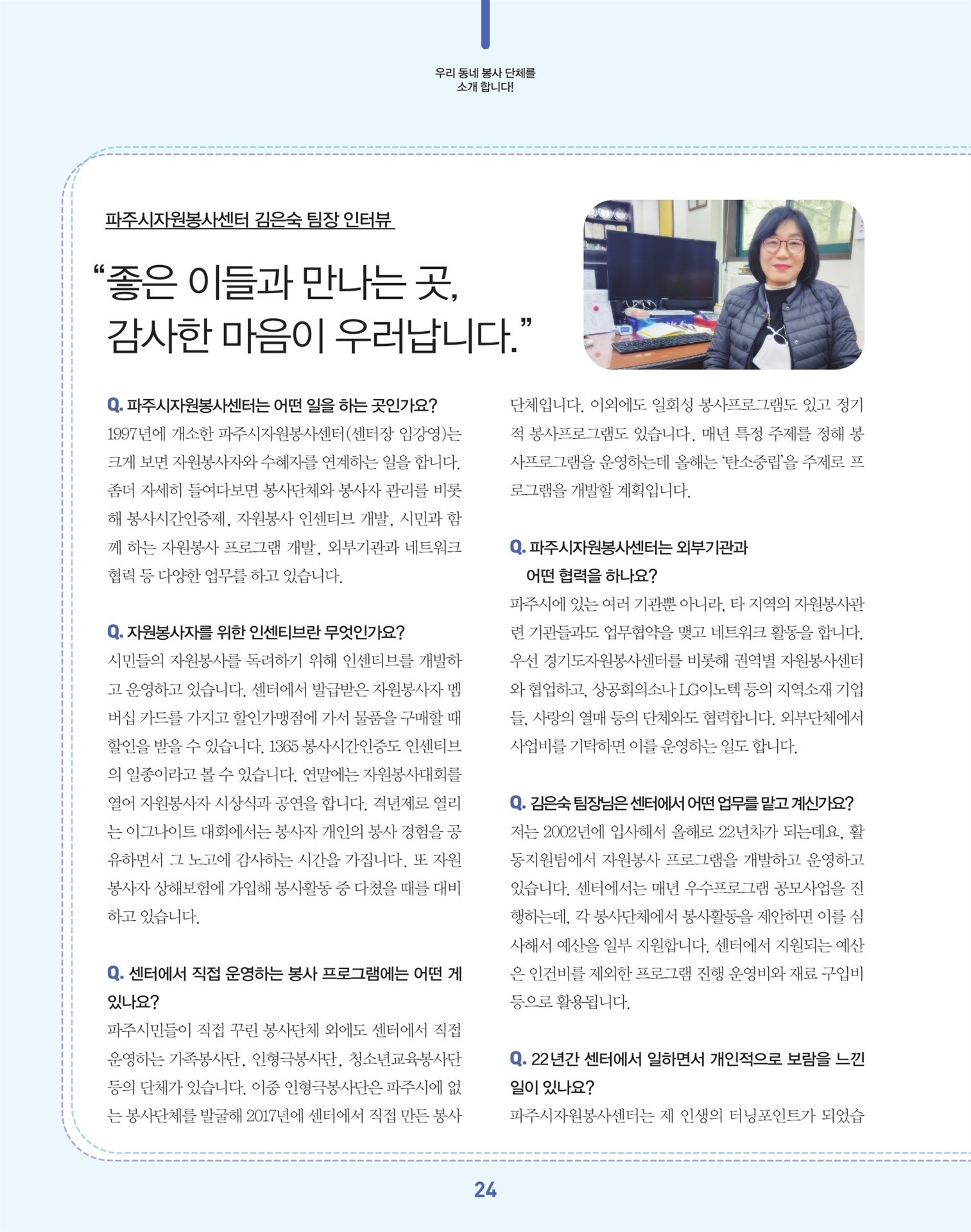 우리 동네 봉사 단체를
소개 합니다!

파주시자원봉사센터 김은숙 팀장 인터뷰

“좋은 이들과 만나는 곳,
감사한 마음이 우러납니다.”

Q. 파주시자원봉사센터는 어떤 일을 하는 곳인가요?
1997년에 개소한 파주시자원봉사센터(센터장 임강영)는 크게 보면 자원봉사자와 수혜자를 연계하는 일을 합니다. 좀더 자세히 들여다보면 봉사단체와 봉사자 관리를 비롯해 봉사시간인증제, 자원봉사 인센티브 개발, 시민과 함께 하는 자원봉사 프로그램 개발, 외부기관과 네트워크 협력 등 다양한 업무를 하고 있습니다.

Q. 자원봉사자를 위한 인센티브란 무엇인가요?
시민들의 자원봉사를 독려하기 위해 인센티브를 개발하고 운영하고 있습니다. 센터에서 발급받은 자원봉사자 멤버십 카드를 가지고 할인가맹점에 가서 물품을 구매할 때 할인을 받을 수 있습니다. 1365 봉사시간인증도 인센티브의 일종이라고 볼 수 있습니다. 연말에는 자원봉사대회를 열어 자원봉사자 시상식과 공연을 합니다. 격년제로 열리는 이그나이트 대회에서는 봉사자 개인의 봉사 경험을 공유하면서 그 노고에 감사하는 시간을 가집니다. 또 자원봉사자 상해보험에 가입해 봉사활동 중 다쳤을 때를 대비하고 있습니다.

Q. 센터에서 직접 운영하는 봉사 프로그램에는 어떤 게 있나요?
파주시민들이 직접 꾸린 봉사단체 외에도 센터에서 직접 운영하는 가족봉사단, 인형극봉사단, 청소년교육봉사단 등의 단체가 있습니다. 이중 인형극봉사단은 파주시에 없는 봉사단체를 발굴해 2017년에 센터에서 직접 만든 봉사단체입니다. 이외에도 일회성 봉사프로그램도 있고 정기적 봉사프로그램도 있습니다. 매년 특정 주제를 정해 봉사프로그램을 운영하는데 올해는 ‘탄소중립’을 주제로 프로그램을 개발할 계획입니다.

Q. 파주시자원봉사센터는 외부기관과 어떤 협력을 하나요?
파주시에 있는 여러 기관뿐 아니라, 타 지역의 자원봉사관련 기관들과도 업무협약을 맺고 네트워크 활동을 합니다. 우선 경기도자원봉사센터를 비롯해 권역별 자원봉사센터와 협업하고, 상공회의소나 LG이노텍 등의 지역소재 기업들, 사랑의 열매 등의 단체와도 협력합니다. 외부단체에서 사업비를 기탁하면 이를 운영하는 일도 합니다.

Q. 김은숙 팀장님은 센터에서 어떤 업무를 맡고 계신가요?
저는 2002년에 입사해서 올해로 22년차가 되는데요, 활동지원팀에서 자원봉사 프로그램을 개발하고 운영하고 있습니다. 센터에서는 매년 우수프로그램 공모사업을 진행하는데, 각 봉사단체에서 봉사활동을 제안하면 이를 심사해서 예산을 일부 지원합니다. 센터에서 지원되는 예산은 인건비를 제외한 프로그램 진행 운영비와 재료 구입비 등으로 활용됩니다.

Q. 22년간 센터에서 일하면서 개인적으로 보람을 느낀 일이 있나요?
파주시자원봉사센터는 제 인생의 터닝포인트가 되었습

24